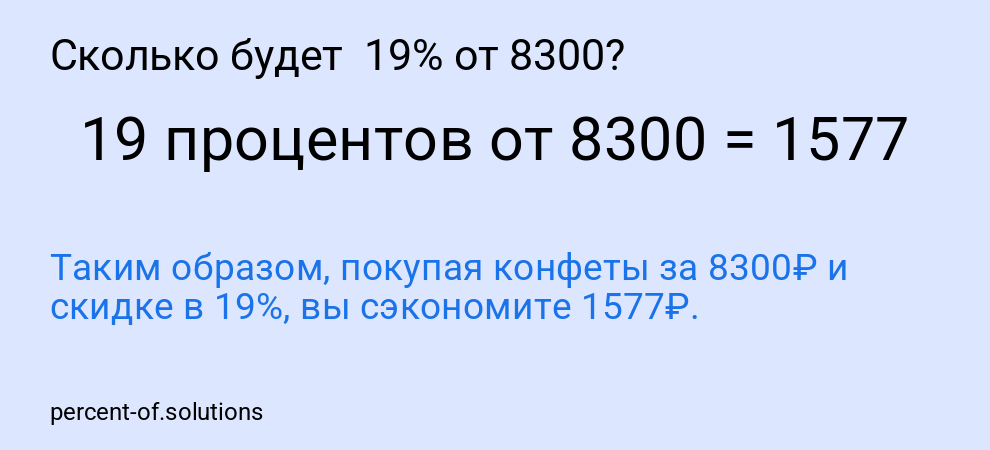 Сколько будет 19% от 8300?

19 процентов от 8300 = 1577

Таким образом, покупая конфеты за 8300₽ и скидке в 19%, вы сэкономите 1577₽.

percent-of.solutions